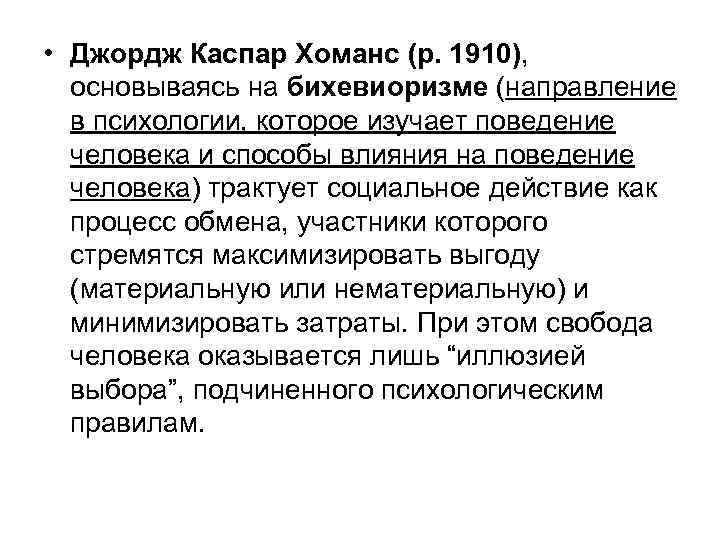 • Джордж Каспар Хоманс (р. 1910), основываясь на бихевиоризме (направление в психологии, которое изучает поведение человека и способы влияния на поведение человека) трактует социальное действие как процесс обмена, участники которого стремятся максимизировать выгоду (материальную или нематериальную) и минимизировать затраты. При этом свобода человека оказывается лишь "иллюзией выбора", подчиненного психологическим правилам.